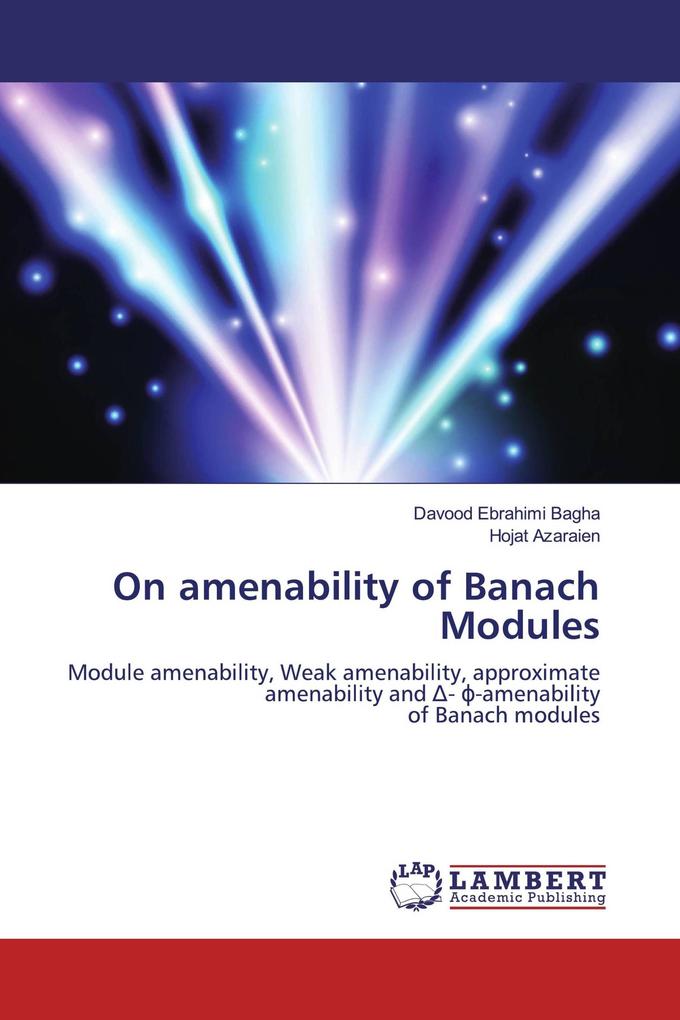 Davood Ebrahimi Bagha
Hojat Azaraien

On amenability of Banach Modules

Module amenability, Weak amenability, approximate amenability and Δ- ϕ-amenability of Banach modules

LAP
LAMBERT
Academic Publishing